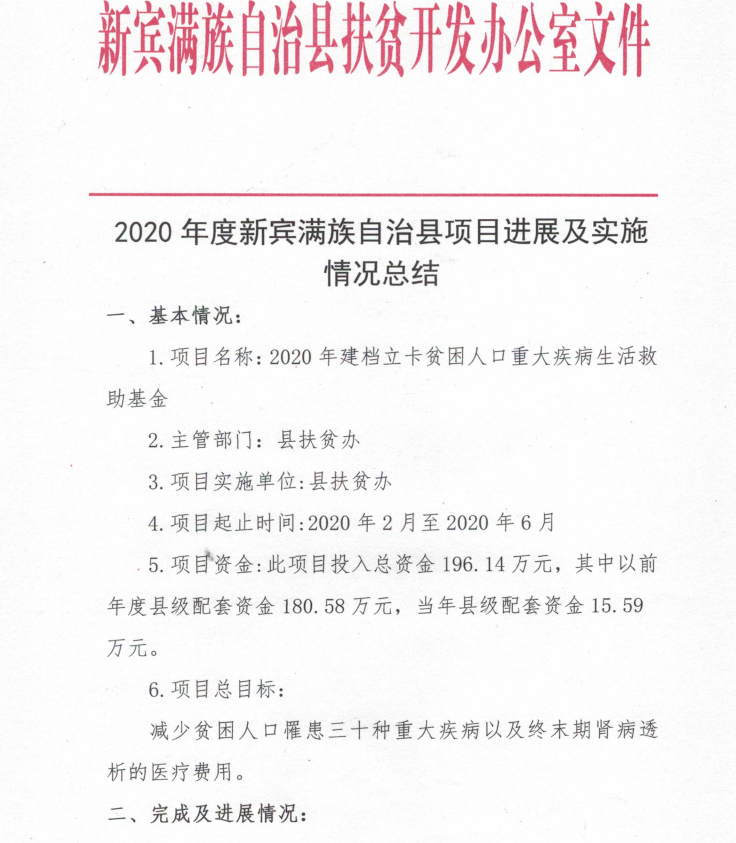 新宾满族自治县扶贫开发办公室文件

2020 年度新宾满族自治县项目进展及实施情况总结

一、基本情况：

1. 项目名称：2020 年建档立卡贫困人口重大疾病生活救助基金

2. 主管部门：县扶贫办

3. 项目实施单位：县扶贫办

4. 项目起止时间：2020 年 2 月至 2020 年 6 月

5. 项目资金：此项目投入总资金 196.14 万元，其中以前年度县级配套资金 180.58 万元，当年县级配套资金 15.59 万元。

6. 项目总目标：

减少贫困人口罹患三十种重大疾病以及终末期肾病透析的医疗费用。

二、完成及进展情况：